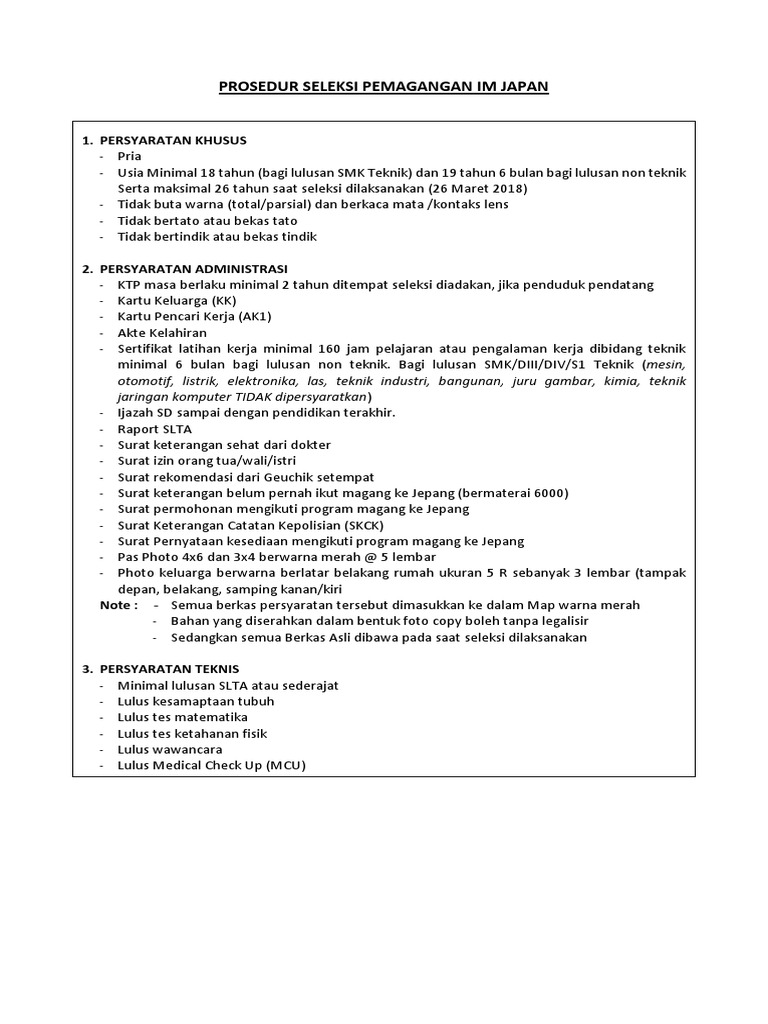 PROSEDUR SELEKSI PEMAGANGAN IM JAPAN

1. PERSYARATAN KHUSUS
- Pria
- Usia Minimal 18 tahun (bagi lulusan SMK Teknik) dan 19 tahun 6 bulan bagi lulusan non teknik Serta maksimal 26 tahun saat seleksi dilaksanakan (26 Maret 2018)
- Tidak buta warna (total/parsial) dan berkaca mata /kontaks lens
- Tidak bertato atau bekas tato
- Tidak bertindik atau bekas tindik

2. PERSYARATAN ADMINISTRASI
- KTP masa berlaku minimal 2 tahun ditempat seleksi diadakan, jika penduduk pendatang
- Kartu Keluarga (KK)
- Kartu Pencari Kerja (AK1)
- Akte Kelahiran
- Sertifikat latihan kerja minimal 160 jam pelajaran atau pengalaman kerja dibidang teknik minimal 6 bulan bagi lulusan non teknik. Bagi lulusan SMK/DIII/DIV/S1 Teknik (mesin, otomotif, listrik, elektronika, las, teknik industri, bangunan, juru gambar, kimia, teknik jaringan komputer TIDAK dipersyaratkan)
- Ijazah SD sampai dengan pendidikan terakhir.
- Raport SLTA
- Surat keterangan sehat dari dokter
- Surat izin orang tua/wali/istri
- Surat rekomendasi dari Geuchik setempat
- Surat keterangan belum pernah ikut magang ke Jepang (bermaterai 6000)
- Surat permohonan mengikuti program magang ke Jepang
- Surat Keterangan Catatan Kepolisian (SKCK)
- Surat Pernyataan kesediaan mengikuti program magang ke Jepang
- Pas Photo 4x6 dan 3x4 berwarna merah @ 5 lembar
- Photo keluarga berwarna berlatar belakang rumah ukuran 5 R sebanyak 3 lembar (tampak depan, belakang, samping kanan/kiri
Note : - Semua berkas persyaratan tersebut dimasukkan ke dalam Map warna merah
- Bahan yang diserahkan dalam bentuk foto copy boleh tanpa legalisir
- Sedangkan semua Berkas Asli dibawa pada saat seleksi dilaksanakan

3. PERSYARATAN TEKNIS
- Minimal lulusan SLTA atau sederajat
- Lulus kesamaptaan tubuh
- Lulus tes matematika
- Lulus tes ketahanan fisik
- Lulus wawancara
- Lulus Medical Check Up (MCU)